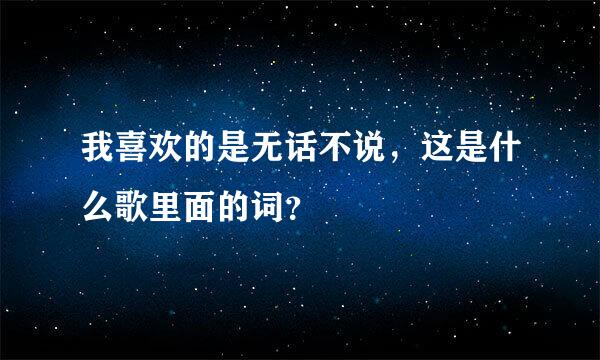 我喜欢的是无话不说，这是什么歌里面的词?